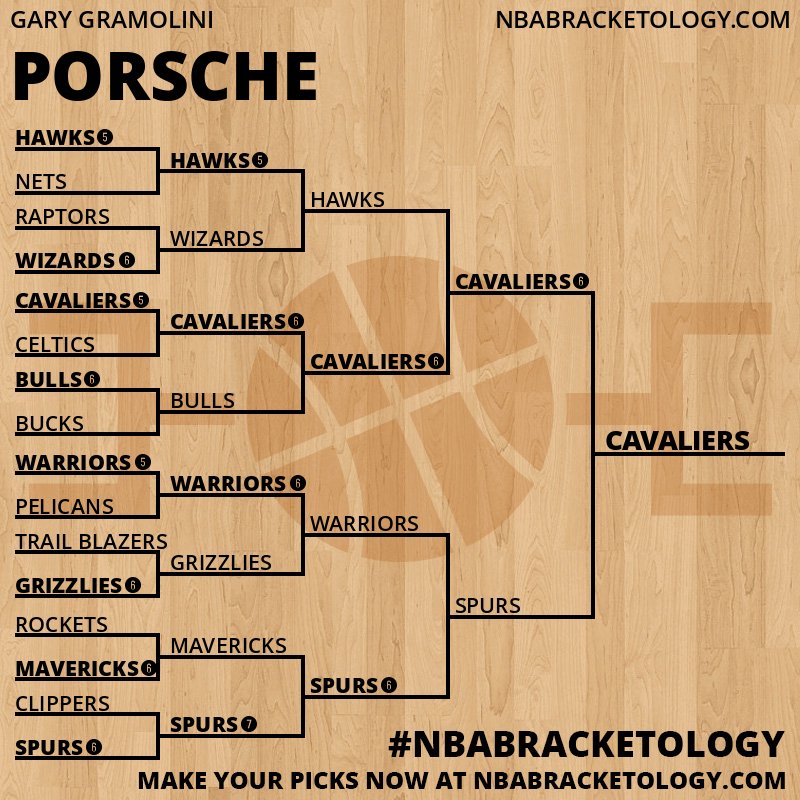 GARY GRAMOLINI

NBABRACKETOLOGY.COM

PORSCHE

HAWKS 5
NETS
RAPTORS
WIZARDS 6
CAVALIERS 5
CELTICS
BULLS 6
BUCKS
WARRIORS 5
PELICANS
TRAIL BLAZERS
GRIZZLIES 6
ROCKETS
MAVERICKS 6
CLIPPERS
SPURS 6

HAWKS 5
WIZARDS
CAVALIERS 6
BULLS
WARRIORS 6
GRIZZLIES
MAVERICKS
SPURS 7

HAWKS
CAVALIERS 6
WARRIORS
SPURS 6

CAVALIERS 6
SPURS

CAVALIERS

#NBABRACKETOLOGY

MAKE YOUR PICKS NOW AT NBABRACKETOLOGY.COM